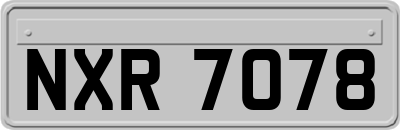 NXR 7078